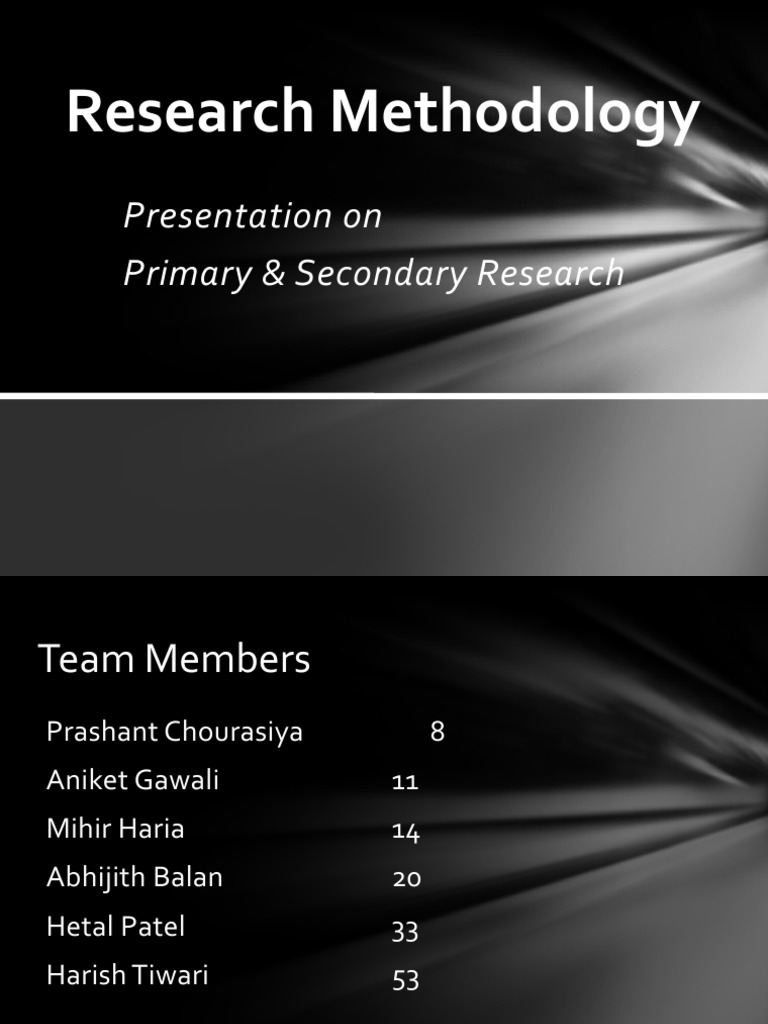 Research Methodology

Presentation on
Primary & Secondary Research

Team Members

Prashant Chourasiya 8
Aniket Gawali 11
Mihir Haria 14
Abhijith Balan 20
Hetal Patel 33
Harish Tiwari 53